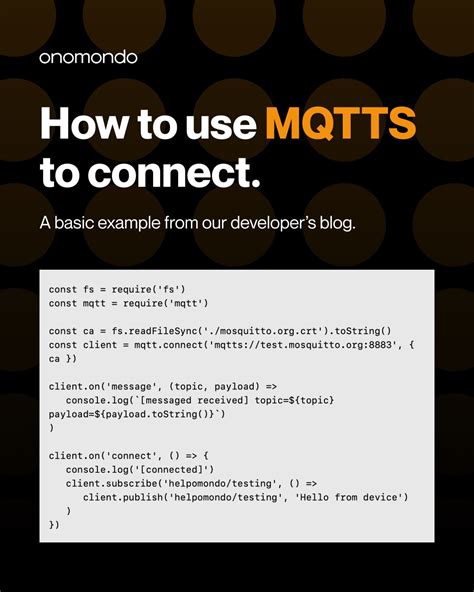 onomondo

How to use MQTTS to connect.

A basic example from our developer's blog.

const fs = require('fs')
const mqtt = require('mqtt')

const ca = fs.readFileSync('./mosquitto.org.crt').toString()
const client = mqtt.connect('mqtts://test.mosquitto.org:8883', {
ca })

client.on('message', (topic, payload) =>
   console.log(`[messaged received] topic=${topic}
payload=${payload.toString()}`)
)

client.on('connect', () => {
   console.log('[connected]')
   client.subscribe('helpomondo/testing', () =>
      client.publish('helpomondo/testing', 'Hello from device')
   )
})